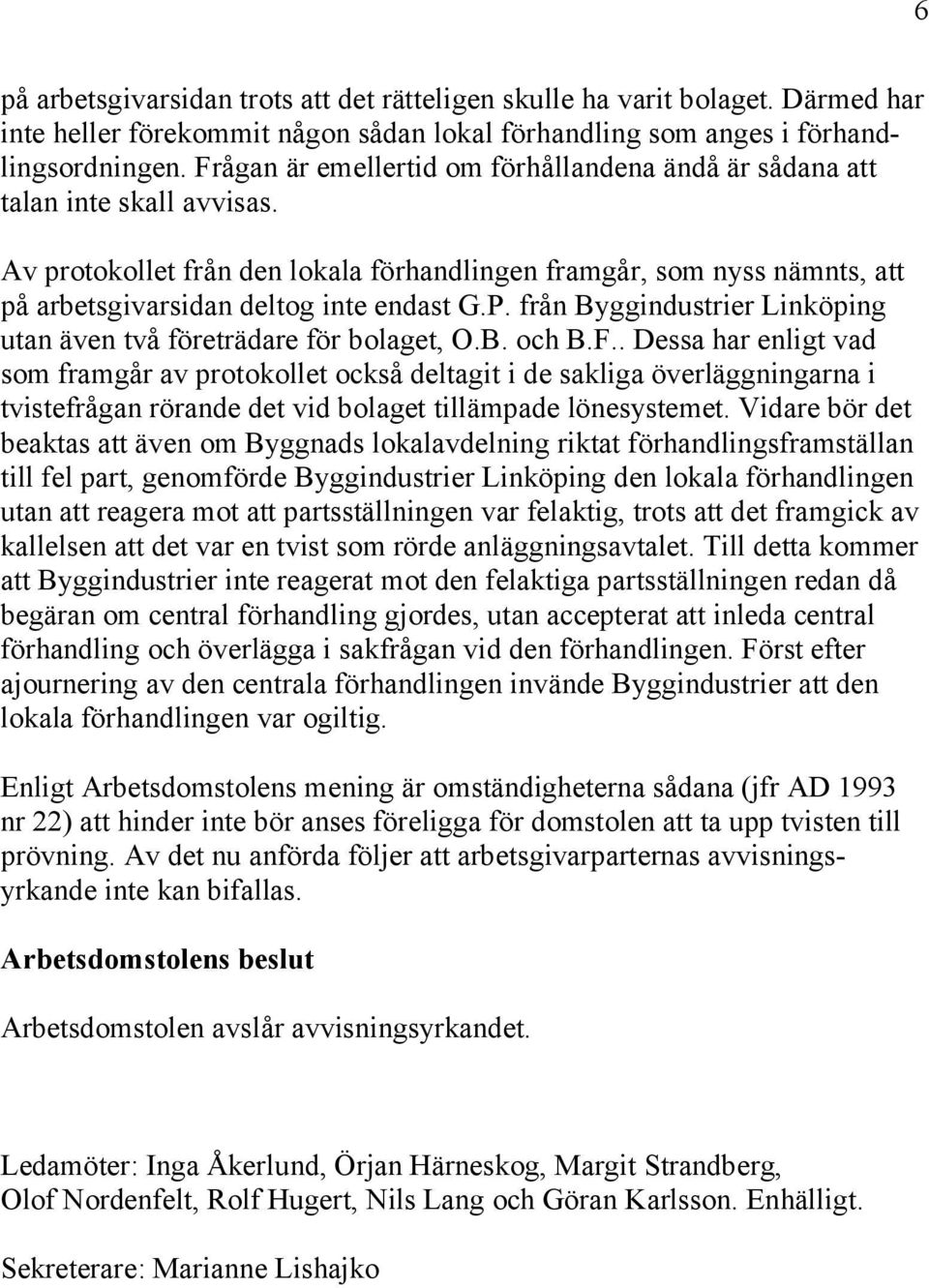 6

på arbetsgivarsidan trots att det rätteligen skulle ha varit bolaget. Därmed har inte heller förekommit någon sådan lokal förhandling som anges i förhandlingsordningen. Frågan är emellertid om förhållandena ändå är sådana att talan inte skall avvisas.

Av protokollet från den lokala förhandlingen framgår, som nyss nämnts, att på arbetsgivarsidan deltog inte endast G.P. från Byggindustrier Linköping utan även två företrädare för bolaget, O.B. och B.F.. Dessa har enligt vad som framgår av protokollet också deltagit i de sakliga överläggningarna i tvistefrågan rörande det vid bolaget tillämpade lönesystemet. Vidare bör det beaktas att även om Byggnads lokalavdelning riktat förhandlingsframställan till fel part, genomförde Byggindustrier Linköping den lokala förhandlingen utan att reagera mot att partsställningen var felaktig, trots att det framgick av kallelsen att det var en tvist som rörde anläggningsavtalet. Till detta kommer att Byggindustrier inte reagerat mot den felaktiga partsställningen redan då begäran om central förhandling gjordes, utan accepterat att inleda central förhandling och överlägga i sakfrågan vid den förhandlingen. Först efter ajournering av den centrala förhandlingen invände Byggindustrier att den lokala förhandlingen var ogiltig.

Enligt Arbetsdomstolens mening är omständigheterna sådana (jfr AD 1993 nr 22) att hinder inte bör anses föreligga för domstolen att ta upp tvisten till prövning. Av det nu anförda följer att arbetsgivarparternas avvisningsyrkande inte kan bifallas.

Arbetsdomstolens beslut

Arbetsdomstolen avslår avvisningsyrkandet.

Ledamöter: Inga Åkerlund, Örjan Härneskog, Margit Strandberg, Olof Nordenfelt, Rolf Hugert, Nils Lang och Göran Karlsson. Enhälligt.

Sekreterare: Marianne Lishajko